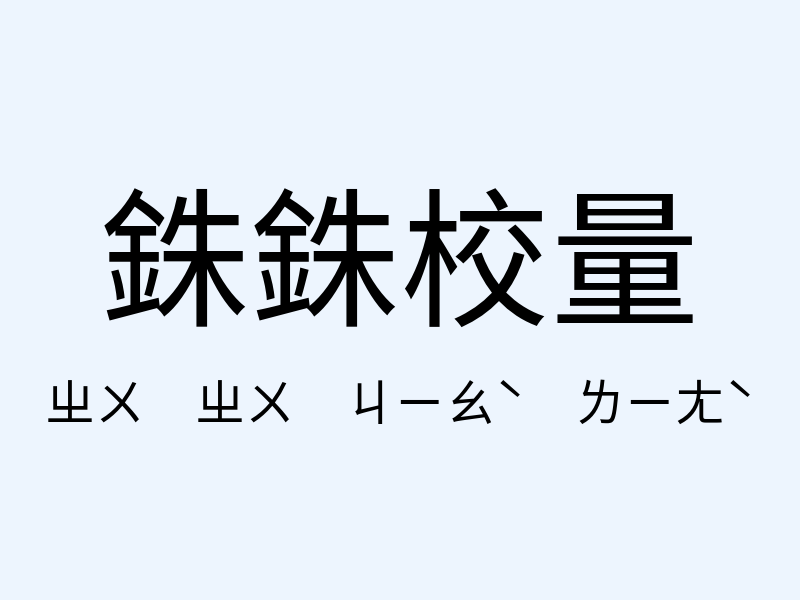 銖銖校量

ㄓㄨ ㄓㄨ ㄐㄧㄠˋ ㄌㄧㄤˋ